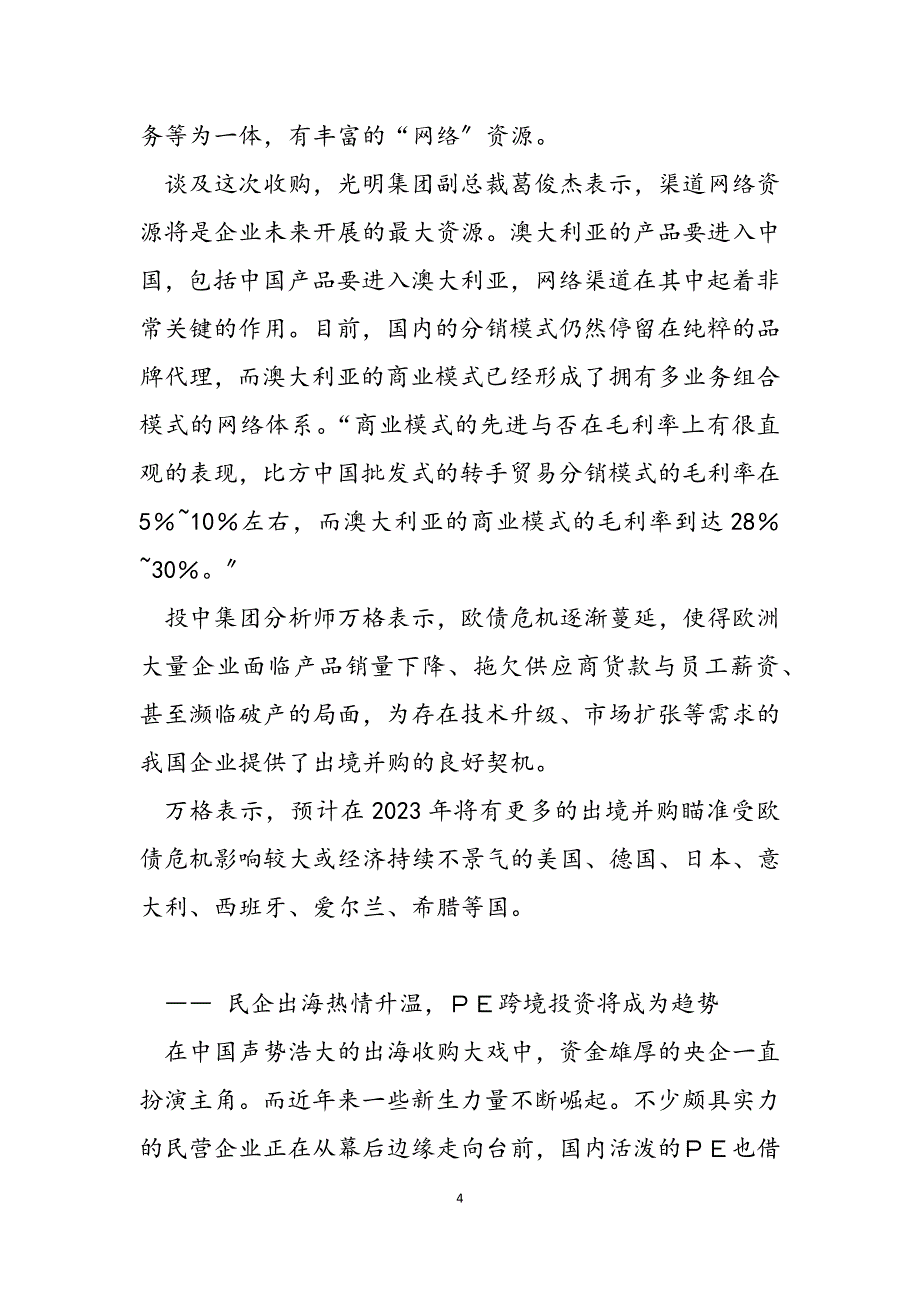 务等为一体，有丰富的“网络”资源。

谈及这次收购，光明集团副总裁葛俊杰表示，渠道网络资源将是企业未来开展的最大资源。澳大利亚的产品要进入中国，包括中国产品要进入澳大利亚，网络渠道在其中起着非常关键的作用。目前，国内的分销模式仍然停留在纯粹的品牌代理，而澳大利亚的商业模式已经形成了拥有多业务组合模式的网络体系。“商业模式的先进与否在毛利率上有很直观的表现，比方中国批发式的转手贸易分销模式的毛利率在5%~10%左右，而澳大利亚的商业模式的毛利率到达28%~30%。”

投中集团分析师万格表示，欧债危机逐渐蔓延，使得欧洲大量企业面临产品销量下降、拖欠供应商货款与员工薪资、甚至濒临破产的局面，为存在技术升级、市场扩张等需求的我国企业提供了出境并购的良好契机。

万格表示，预计在2023年将有更多的出境并购瞄准受欧债危机影响较大或经济持续不景气的美国、德国、日本、意大利、西班牙、爱尔兰、希腊等国。

—— 民企出海热情升温，ＰＥ跨境投资将成为趋势

在中国声势浩大的出海收购大戏中，资金雄厚的央企一直扮演主角。而近年来一些新生力量不断崛起。不少颇具实力的民营企业正在从幕后边缘走向台前，国内活泼的ＰＥ也借

4